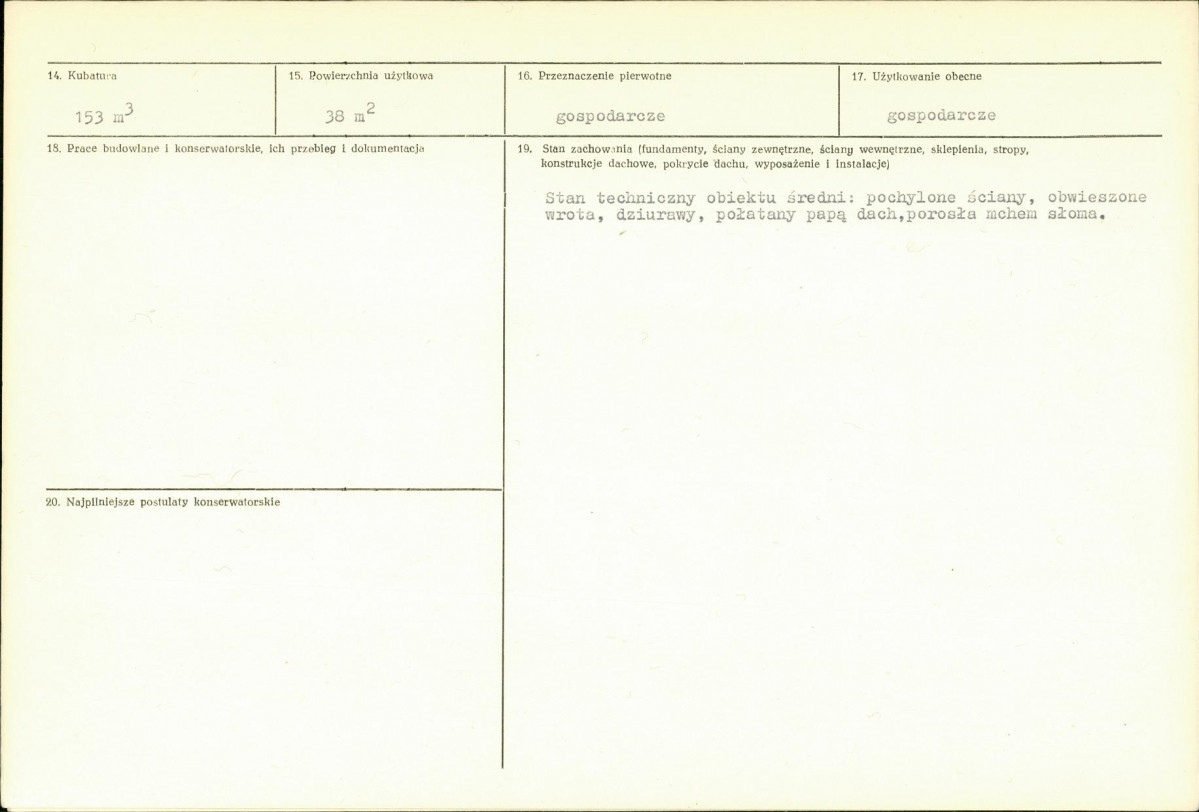 14. Kubatura

$153 m^3$

15. Powierzchnia użytkowa

$38 m^2$

16. Przeznaczenie pierwotne

gospodarcze

17. Użytkowanie obecne

gospodarcze

18. Prace budowlane i konserwatorskie, ich przebieg i dokumentacja

20. Najpilniejsze postulaty konserwatorskie

19. Stan zachowania (fundamenty, ściany zewnętrzne, ściany wewnętrzne, sklepienia, stropy, konstrukcje dachowe, pokrycie dachu, wyposażenie i instalacje)

Stan techniczny obiektu średni: pochylone ściany, obwieszone wrota, dziurawy, połatany papą dach,porosła mchem słoma.